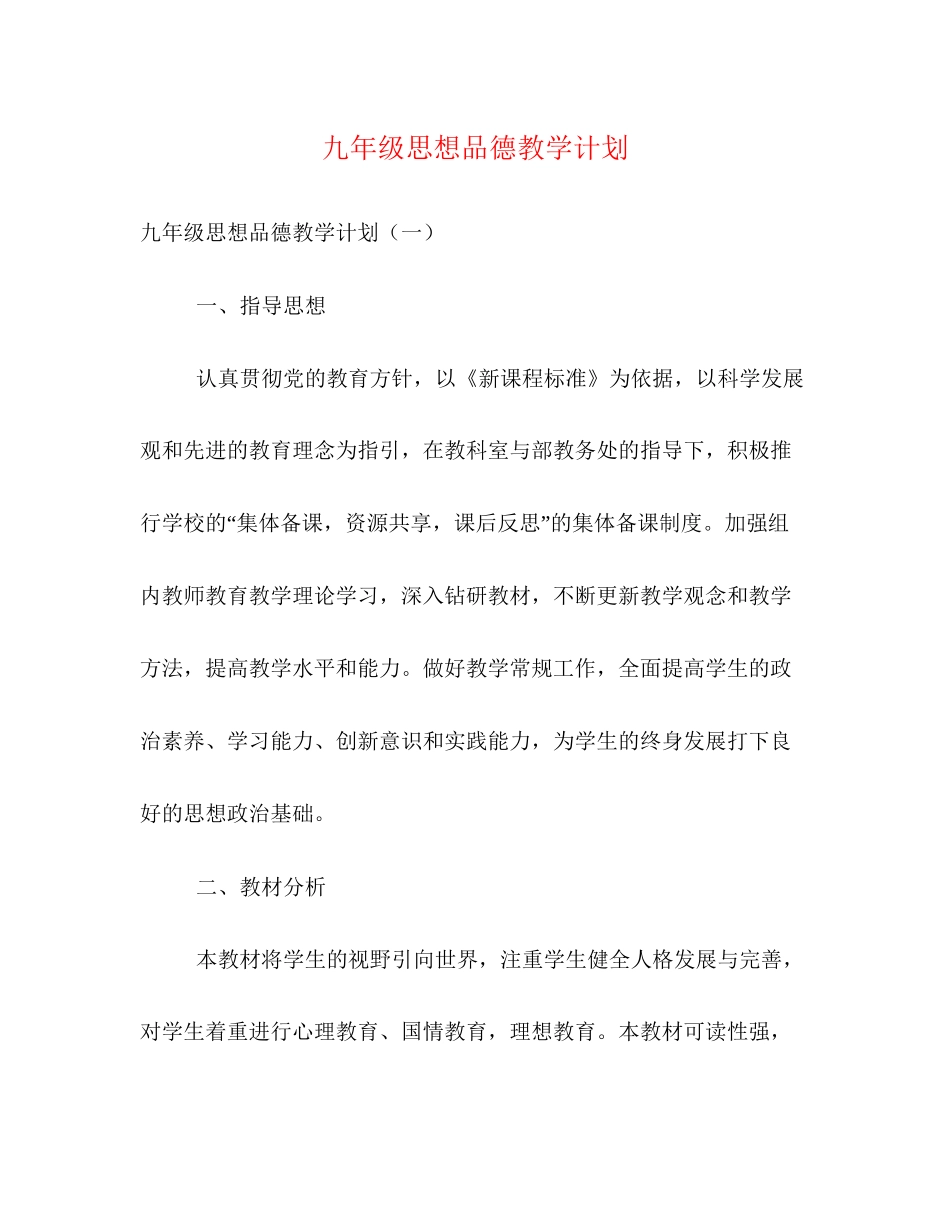 九年级思想品德教学计划

九年级思想品德教学计划（一）

一、指导思想

认真贯彻党的教育方针，以《新课程标准》为依据，以科学发展观和先进的教育理念为指引，在教科室与部教务处的指导下，积极推行学校的“集体备课，资源共享，课后反思”的集体备课制度。加强组内教师教育教学理论学习，深入钻研教材，不断更新教学观念和教学方法，提高教学水平和能力。做好教学常规工作，全面提高学生的政治素养、学习能力、创新意识和实践能力，为学生的终身发展打下良好的思想政治基础。

二、教材分析

本教材将学生的视野引向世界，注重学生健全人格发展与完善，对学生着重进行心理教育、国情教育，理想教育。本教材可读性强，